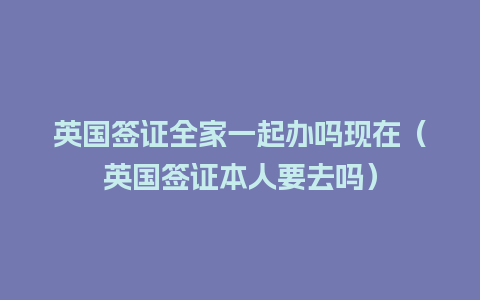 英国签证全家一起办吗现在（英国签证本人要去吗）